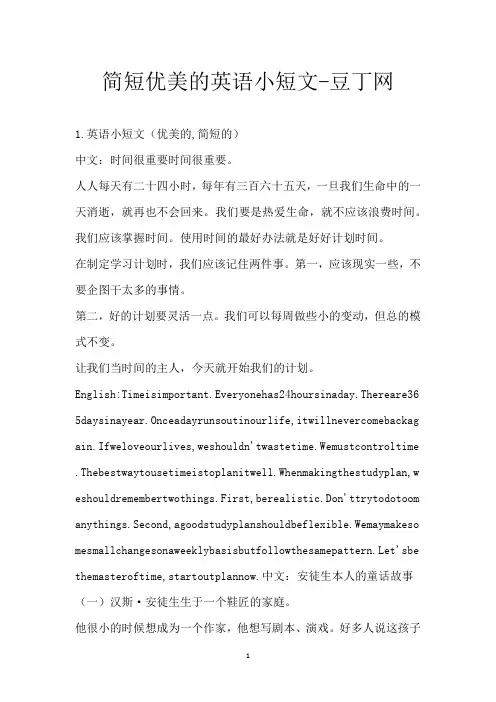 简短优美的英语小短文-豆丁网

1.英语小短文（优美的,简短的）

中文：时间很重要时间很重要。

人人每天有二十四小时，每年有三百六十五天，一旦我们生命中的一天消逝，就再也不会回来。我们要是热爱生命，就不应该浪费时间。我们应该掌握时间。使用时间的最好办法就是好好计划时间。

在制定学习计划时，我们应该记住两件事。第一，应该现实一些，不要企图干太多的事情。

第二，好的计划要灵活一点。我们可以每周做些小的变动，但总的模式不变。

让我们当时间的主人，今天就开始我们的计划。

English:Timeisimportant.Everyonehas24hoursinaday.Thereare365daysinayear.Onceadayrunsoutinourlife,itwillnevercomebackagain.Ifweloveourlives,weshouldn'twastetime.Wemustcontroltime.Thebestwaytousetimeistoplanitwell.Whenmakingthestudyplan,weshouldremembertwothings.First,berealistic.Don'ttrytodotoomanythings.Second,agoodstudyplanshouldbeflexible.Wemaymakesomesmallchangesonaweeklybasisbutfollowthesamepattern.Let'sbethemasteroftime,startoutplannow.中文：安徒生本人的童话故事

（一）汉斯·安徒生生于一个鞋匠的家庭。

他很小的时候想成为一个作家，他想写剧本、演戏。好多人说这孩子

1